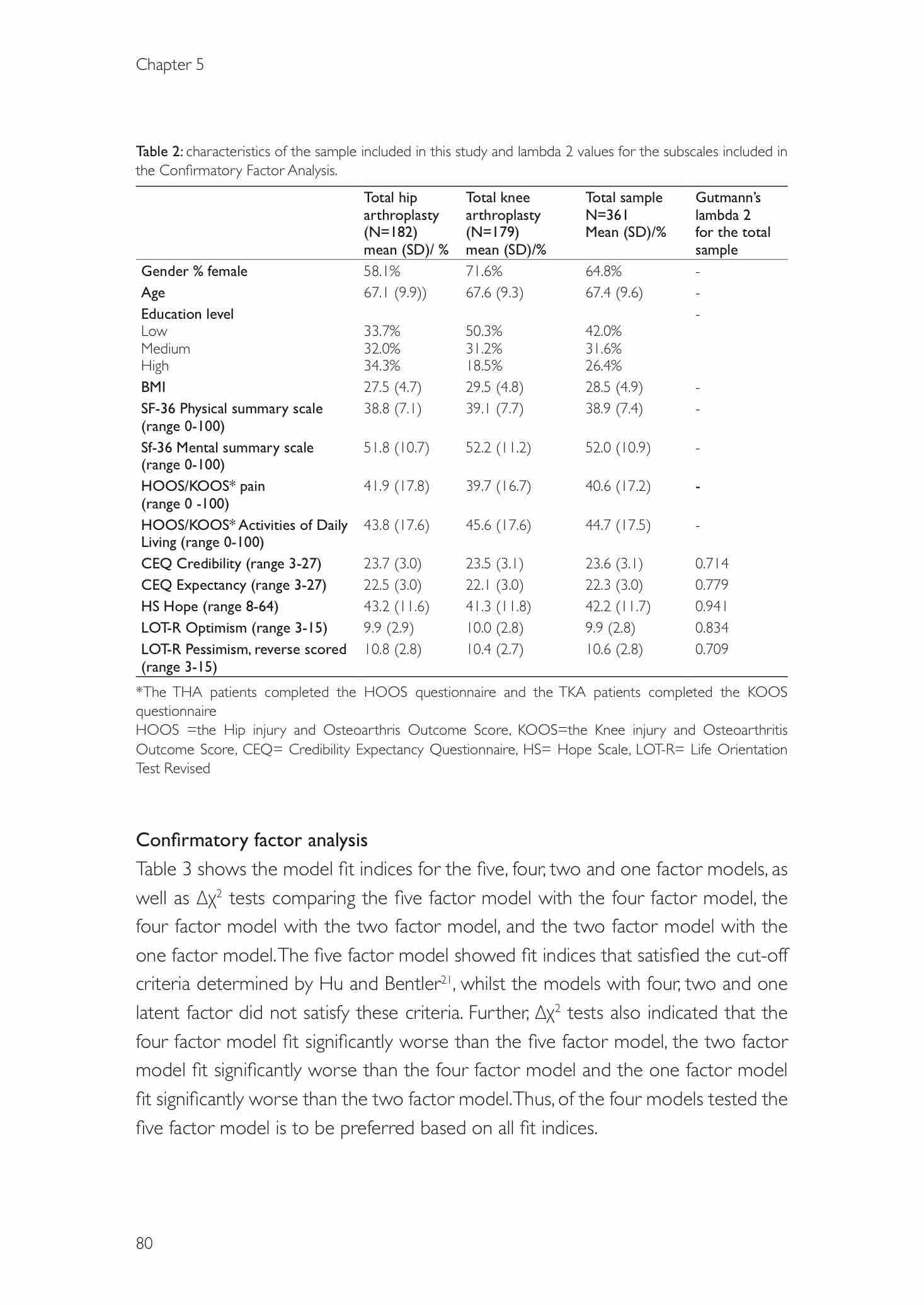 Chapter 5

Table 2: characteristics of the sample included in this study and lambda 2 values for the subscales included in the Confirmatory Factor Analysis.

| | Total hip arthroplasty (N=182) mean (SD)/ % | Total knee arthroplasty (N=179) mean (SD)/% | Total sample N=361 Mean (SD)/% | Gutmann's lambda 2 for the total sample |
|---|---|---|---|---|
| Gender % female | 58.1% | 71.6% | 64.8% | - |
| Age | 67.1 (9.9)) | 67.6 (9.3) | 67.4 (9.6) | - |
| Education level | | | | - |
| Low | 33.7% | 50.3% | 42.0% | |
| Medium | 32.0% | 31.2% | 31.6% | |
| High | 34.3% | 18.5% | 26.4% | |
| BMI | 27.5 (4.7) | 29.5 (4.8) | 28.5 (4.9) | - |
| SF-36 Physical summary scale (range 0-100) | 38.8 (7.1) | 39.1 (7.7) | 38.9 (7.4) | - |
| Sf-36 Mental summary scale (range 0-100) | 51.8 (10.7) | 52.2 (11.2) | 52.0 (10.9) | - |
| HOOS/KOOS* pain (range 0 -100) | 41.9 (17.8) | 39.7 (16.7) | 40.6 (17.2) | - |
| HOOS/KOOS* Activities of Daily Living (range 0-100) | 43.8 (17.6) | 45.6 (17.6) | 44.7 (17.5) | - |
| CEQ Credibility (range 3-27) | 23.7 (3.0) | 23.5 (3.1) | 23.6 (3.1) | 0.714 |
| CEQ Expectancy (range 3-27) | 22.5 (3.0) | 22.1 (3.0) | 22.3 (3.0) | 0.779 |
| HS Hope (range 8-64) | 43.2 (11.6) | 41.3 (11.8) | 42.2 (11.7) | 0.941 |
| LOT-R Optimism (range 3-15) | 9.9 (2.9) | 10.0 (2.8) | 9.9 (2.8) | 0.834 |
| LOT-R Pessimism, reverse scored (range 3-15) | 10.8 (2.8) | 10.4 (2.7) | 10.6 (2.8) | 0.709 |

*The THA patients completed the HOOS questionnaire and the TKA patients completed the KOOS questionnaire
HOOS =the Hip injury and Osteoarthris Outcome Score, KOOS=the Knee injury and Osteoarthritis Outcome Score, CEQ= Credibility Expectancy Questionnaire, HS= Hope Scale, LOT-R= Life Orientation Test Revised

Confirmatory factor analysis

Table 3 shows the model fit indices for the five, four, two and one factor models, as well as $\Delta\chi^2$ tests comparing the five factor model with the four factor model, the four factor model with the two factor model, and the two factor model with the one factor model. The five factor model showed fit indices that satisfied the cut-off criteria determined by Hu and Bentler$^{21}$, whilst the models with four, two and one latent factor did not satisfy these criteria. Further, $\Delta\chi^2$ tests also indicated that the four factor model fit significantly worse than the five factor model, the two factor model fit significantly worse than the four factor model and the one factor model fit significantly worse than the two factor model. Thus, of the four models tested the five factor model is to be preferred based on all fit indices.

80